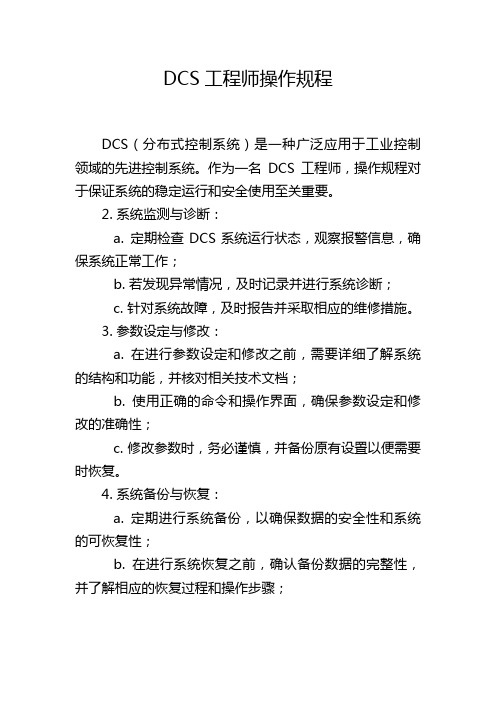 DCS 工程师操作规程

DCS（分布式控制系统）是一种广泛应用于工业控制领域的先进控制系统。作为一名 DCS 工程师，操作规程对于保证系统的稳定运行和安全使用至关重要。

2. 系统监测与诊断：

a. 定期检查 DCS 系统运行状态，观察报警信息，确保系统正常工作；

b. 若发现异常情况，及时记录并进行系统诊断；

c. 针对系统故障，及时报告并采取相应的维修措施。

3. 参数设定与修改：

a. 在进行参数设定和修改之前，需要详细了解系统的结构和功能，并核对相关技术文档；

b. 使用正确的命令和操作界面，确保参数设定和修改的准确性；

c. 修改参数时，务必谨慎，并备份原有设置以便需要时恢复。

4. 系统备份与恢复：

a. 定期进行系统备份，以确保数据的安全性和系统的可恢复性；

b. 在进行系统恢复之前，确认备份数据的完整性，并了解相应的恢复过程和操作步骤；